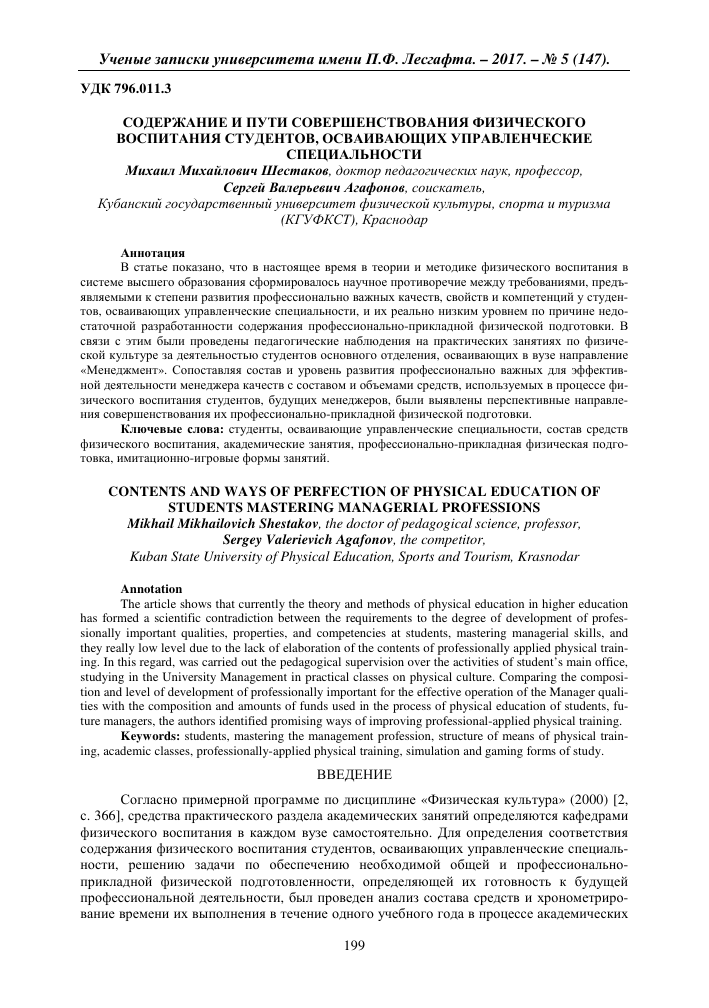 Ученые записки университета имени П.Ф. Лесгафта. – 2017. – № 5 (147).

УДК 796.011.3

СОДЕРЖАНИЕ И ПУТИ СОВЕРШЕНСТВОВАНИЯ ФИЗИЧЕСКОГО ВОСПИТАНИЯ СТУДЕНТОВ, ОСВАИВАЮЩИХ УПРАВЛЕНЧЕСКИЕ СПЕЦИАЛЬНОСТИ

Михаил Михайлович Шестаков, доктор педагогических наук, профессор,
Сергей Валерьевич Агафонов, соискатель,
Кубанский государственный университет физической культуры, спорта и туризма (КГУФКСТ), Краснодар

Аннотация
В статье показано, что в настоящее время в теории и методике физического воспитания в системе высшего образования сформировалось научное противоречие между требованиями, предъявляемыми к степени развития профессионально важных качеств, свойств и компетенций у студентов, осваивающих управленческие специальности, и их реально низким уровнем по причине недостаточной разработанности содержания профессионально-прикладной физической подготовки. В связи с этим были проведены педагогические наблюдения на практических занятиях по физической культуре за деятельностью студентов основного отделения, осваивающих в вузе направление «Менеджмент». Сопоставляя состав и уровень развития профессионально важных для эффективной деятельности менеджера качеств с составом и объемами средств, используемых в процессе физического воспитания студентов, будущих менеджеров, были выявлены перспективные направления совершенствования их профессионально-прикладной физической подготовки.
Ключевые слова: студенты, осваивающие управленческие специальности, состав средств физического воспитания, академические занятия, профессионально-прикладная физическая подготовка, имитационно-игровые формы занятий.

CONTENTS AND WAYS OF PERFECTION OF PHYSICAL EDUCATION OF STUDENTS MASTERING MANAGERIAL PROFESSIONS

Mikhail Mikhailovich Shestakov, the doctor of pedagogical science, professor,
Sergey Valerievich Agafonov, the competitor,
Kuban State University of Physical Education, Sports and Tourism, Krasnodar

Annotation
The article shows that currently the theory and methods of physical education in higher education has formed a scientific contradiction between the requirements to the degree of development of professionally important qualities, properties, and competencies at students, mastering managerial skills, and they really low level due to the lack of elaboration of the contents of professionally applied physical training. In this regard, was carried out the pedagogical supervision over the activities of student's main office, studying in the University Management in practical classes on physical culture. Comparing the composition and level of development of professionally important for the effective operation of the Manager qualities with the composition and amounts of funds used in the process of physical education of students, future managers, the authors identified promising ways of improving professional-applied physical training.
Keywords: students, mastering the management profession, structure of means of physical training, academic classes, professionally-applied physical training, simulation and gaming forms of study.

ВВЕДЕНИЕ

Согласно примерной программе по дисциплине «Физическая культура» (2000) [2, с. 366], средства практического раздела академических занятий определяются кафедрами физического воспитания в каждом вузе самостоятельно. Для определения соответствия содержания физического воспитания студентов, осваивающих управленческие специальности, решению задачи по обеспечению необходимой общей и профессионально-прикладной физической подготовленности, определяющей их готовность к будущей профессиональной деятельности, был проведен анализ состава средств и хронометрирование времени их выполнения в течение одного учебного года в процессе академических

199